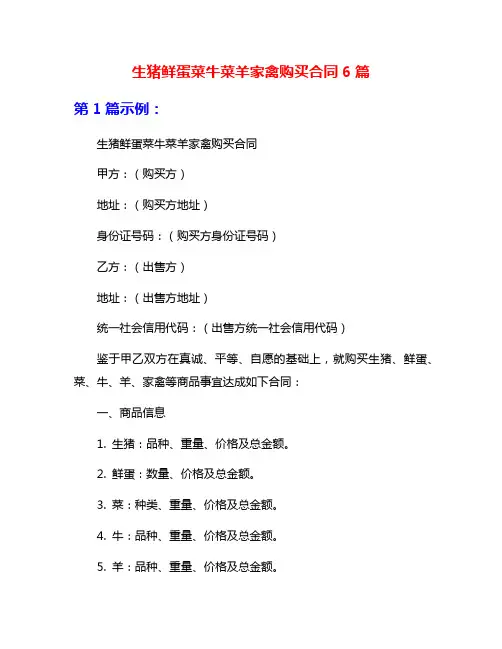 生猪鲜蛋菜牛菜羊家禽购买合同 6 篇

第 1 篇示例：

生猪鲜蛋菜牛菜羊家禽购买合同

甲方：（购买方）

地址：（购买方地址）

身份证号码：（购买方身份证号码）

乙方：（出售方）

地址：（出售方地址）

统一社会信用代码：（出售方统一社会信用代码）

鉴于甲乙双方在真诚、平等、自愿的基础上，就购买生猪、鲜蛋、菜、牛、羊、家禽等商品事宜达成如下合同：

一、商品信息

1. 生猪：品种、重量、价格及总金额。

2. 鲜蛋：数量、价格及总金额。

3. 菜：种类、重量、价格及总金额。

4. 牛：品种、重量、价格及总金额。

5. 羊：品种、重量、价格及总金额。